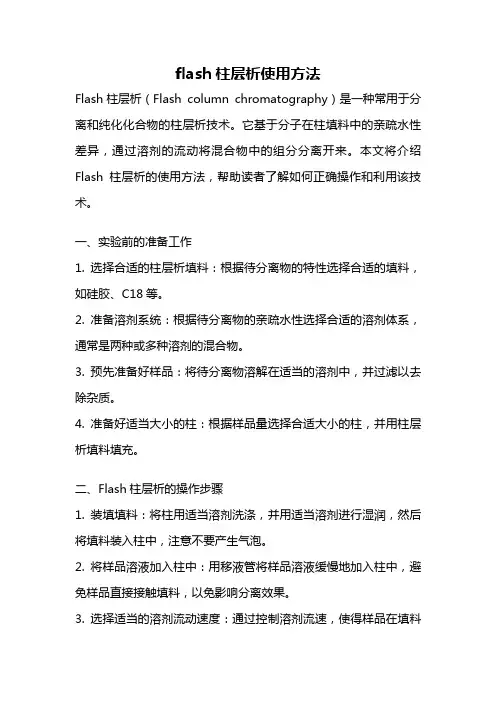 flash 柱层析使用方法

Flash 柱层析（Flash column chromatography）是一种常用于分离和纯化化合物的柱层析技术。它基于分子在柱填料中的亲疏水性差异，通过溶剂的流动将混合物中的组分分离开来。本文将介绍 Flash 柱层析的使用方法，帮助读者了解如何正确操作和利用该技术。

一、实验前的准备工作

1. 选择合适的柱层析填料：根据待分离物的特性选择合适的填料，如硅胶、C18 等。

2. 准备溶剂系统：根据待分离物的亲疏水性选择合适的溶剂体系，通常是两种或多种溶剂的混合物。

3. 预先准备好样品：将待分离物溶解在适当的溶剂中，并过滤以去除杂质。

4. 准备好适当大小的柱：根据样品量选择合适大小的柱，并用柱层析填料填充。

二、Flash 柱层析的操作步骤

1. 装填填料：将柱用适当溶剂洗涤，并用适当溶剂进行湿润，然后将填料装入柱中，注意不要产生气泡。

2. 将样品溶液加入柱中：用移液管将样品溶液缓慢地加入柱中，避免样品直接接触填料，以免影响分离效果。

3. 选择适当的溶剂流动速度：通过控制溶剂流速，使得样品在填料